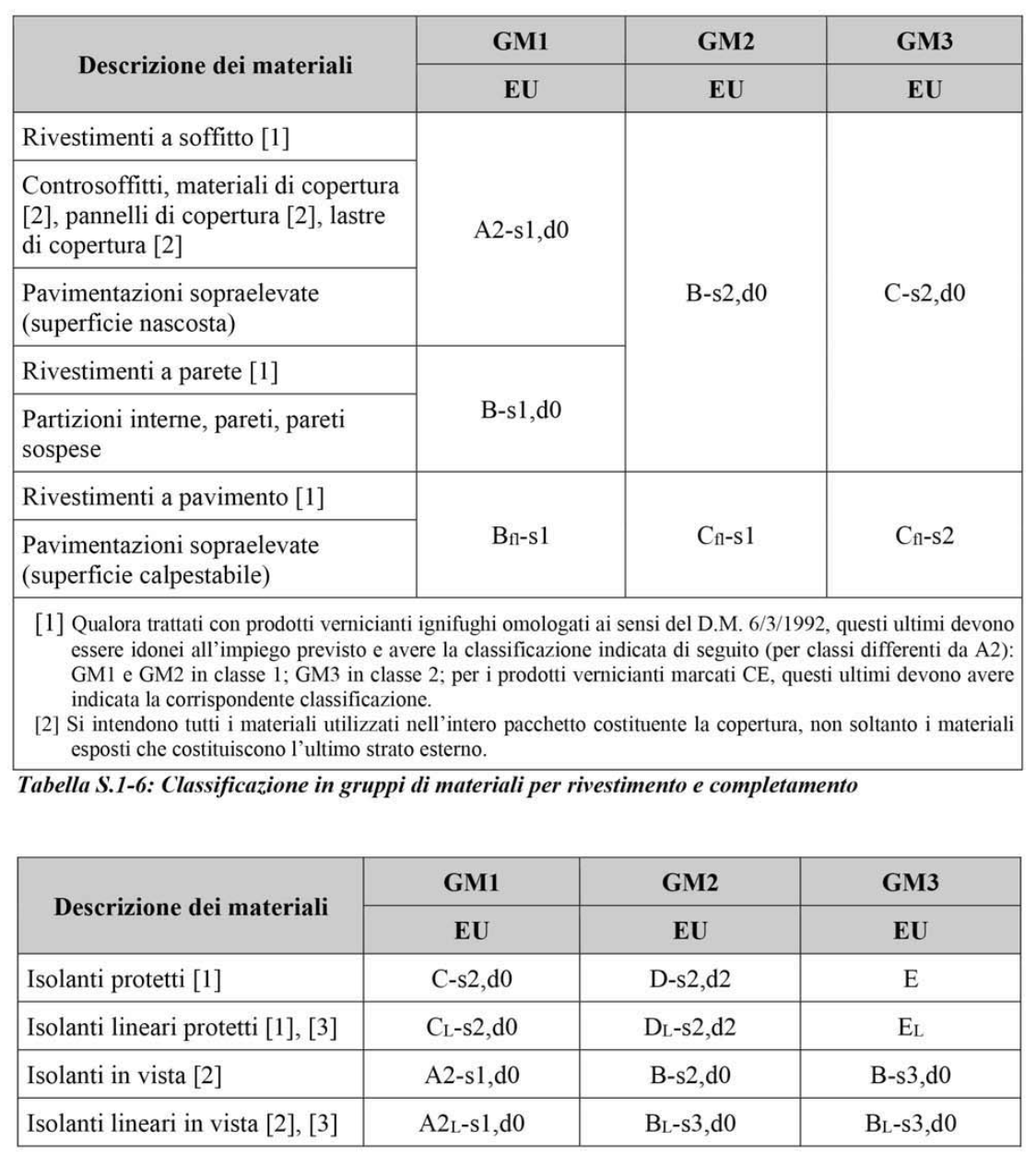 | Descrizione dei materiali | GM1 | GM2 | GM3 |
|---|---|---|---|
| | EU | EU | EU |
| Rivestimenti a soffitto [1] | A2-s1,d0 | B-s2,d0 | C-s2,d0 |
| Controsoffitti, materiali di copertura [2], pannelli di copertura [2], lastre di copertura [2] | A2-s1,d0 | B-s2,d0 | C-s2,d0 |
| Pavimentazioni sopraelevate (superficie nascosta) | A2-s1,d0 | B-s2,d0 | C-s2,d0 |
| Rivestimenti a parete [1] | B-s1,d0 | B-s2,d0 | C-s2,d0 |
| Partizioni interne, pareti, pareti sospese | B-s1,d0 | B-s2,d0 | C-s2,d0 |
| Rivestimenti a pavimento [1] | $B_{fl}$-s1 | $C_{fl}$-s1 | $C_{fl}$-s2 |
| Pavimentazioni sopraelevate (superficie calpestabile) | $B_{fl}$-s1 | $C_{fl}$-s1 | $C_{fl}$-s2 |

[1] Qualora trattati con prodotti vernicianti ignifughi omologati ai sensi del D.M. 6/3/1992, questi ultimi devono essere idonei all'impiego previsto e avere la classificazione indicata di seguito (per classi differenti da A2): GM1 e GM2 in classe 1; GM3 in classe 2; per i prodotti vernicianti marcati CE, questi ultimi devono avere indicata la corrispondente classificazione.
[2] Si intendono tutti i materiali utilizzati nell'intero pacchetto costituente la copertura, non soltanto i materiali esposti che costituiscono l'ultimo strato esterno.

Tabella S.1-6: Classificazione in gruppi di materiali per rivestimento e completamento

| Descrizione dei materiali | GM1 | GM2 | GM3 |
|---|---|---|---|
| | EU | EU | EU |
| Isolanti protetti [1] | C-s2,d0 | D-s2,d2 | E |
| Isolanti lineari protetti [1], [3] | $C_L$-s2,d0 | $D_L$-s2,d2 | $E_L$ |
| Isolanti in vista [2] | A2-s1,d0 | B-s2,d0 | B-s3,d0 |
| Isolanti lineari in vista [2], [3] | $A2_L$-s1,d0 | $B_L$-s3,d0 | $B_L$-s3,d0 |